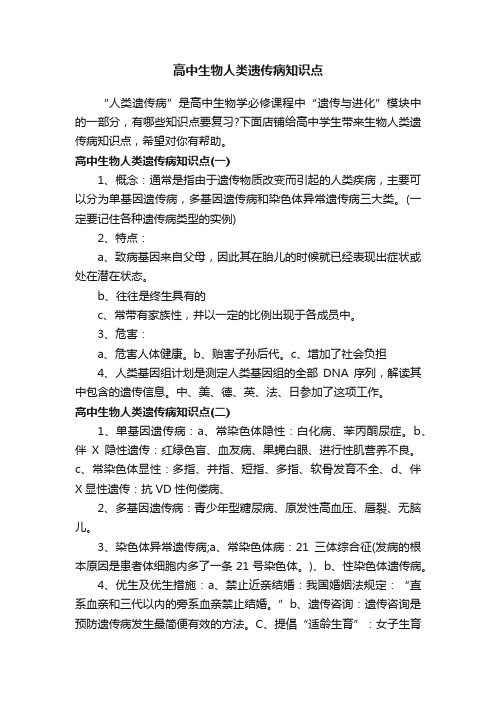 高中生物人类遗传病知识点

“人类遗传病”是高中生物学必修课程中“遗传与进化”模块中的一部分，有哪些知识点要复习?下面店铺给高中学生带来生物人类遗传病知识点，希望对你有帮助。

高中生物人类遗传病知识点(一)

1、概念：通常是指由于遗传物质改变而引起的人类疾病，主要可以分为单基因遗传病，多基因遗传病和染色体异常遗传病三大类。(一定要记住各种遗传病类型的实例)

2、特点：

a、致病基因来自父母，因此其在胎儿的时候就已经表现出症状或处在潜在状态。

b、往往是终生具有的

c、常带有家族性，并以一定的比例出现于各成员中。

3、危害：

a、危害人体健康。b、贻害子孙后代。c、增加了社会负担

4、人类基因组计划是测定人类基因组的全部 DNA 序列，解读其中包含的遗传信息。中、美、德、英、法、日参加了这项工作。

高中生物人类遗传病知识点(二)

1、单基因遗传病：a、常染色体隐性：白化病、苯丙酮尿症。b、伴 X 隐性遗传：红绿色盲、血友病、果蝇白眼、进行性肌营养不良。c、常染色体显性：多指、并指、短指、多指、软骨发育不全、d、伴 X 显性遗传：抗 VD 性佝偻病、

2、多基因遗传病：青少年型糖尿病、原发性高血压、唇裂、无脑儿。

3、染色体异常遗传病;a、常染色体病：21 三体综合征(发病的根本原因是患者体细胞内多了一条 21 号染色体。)、b、性染色体遗传病。

4、优生及优生措施：a、禁止近亲结婚：我国婚姻法规定：“直系血亲和三代以内的旁系血亲禁止结婚。”b、遗传咨询：遗传咨询是预防遗传病发生最简便有效的方法。C、提倡“适龄生育”：女子生育